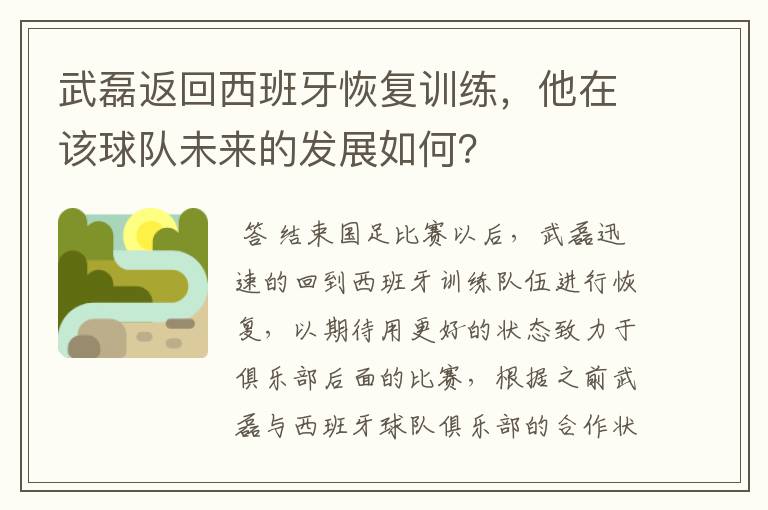 武磊返回西班牙恢复训练，他在该球队未来的发展如何?

答 结束国足比赛以后，武磊迅速的回到西班牙训练队伍进行恢复，以期待用更好的状态致力于俱乐部后面的比赛，根据之前武磊与西班牙球队俱乐部的合作状